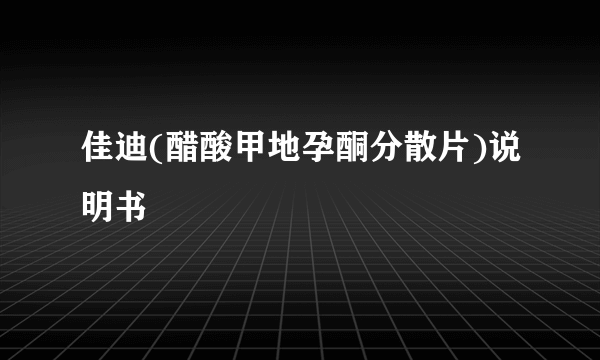 佳迪(醋酸甲地孕酮分散片)说明书